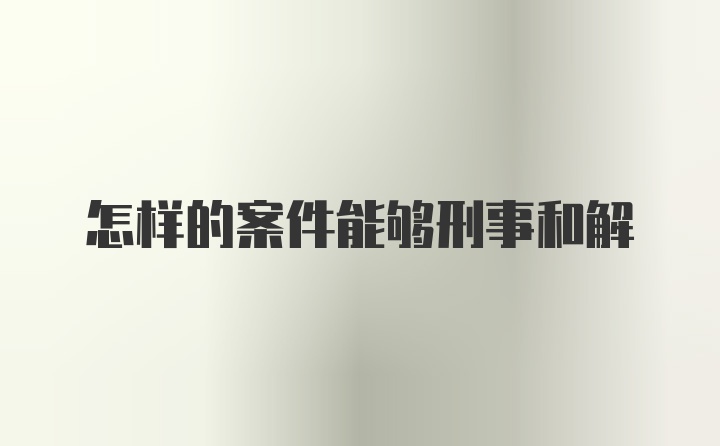 怎样的案件能够刑事和解